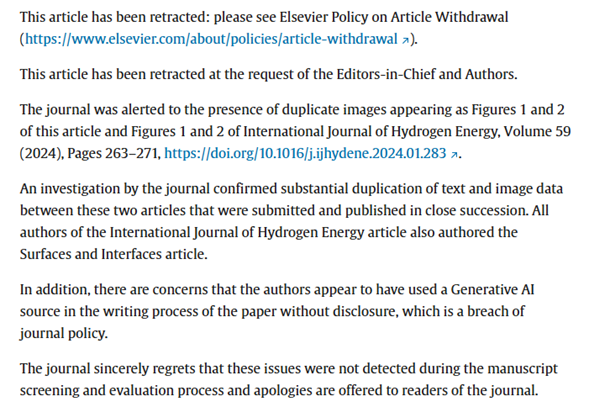 This article has been retracted: please see Elsevier Policy on Article Withdrawal (https://www.elsevier.com/about/policies/article-withdrawal ↗).

This article has been retracted at the request of the Editors-in-Chief and Authors.

The journal was alerted to the presence of duplicate images appearing as Figures 1 and 2 of this article and Figures 1 and 2 of International Journal of Hydrogen Energy, Volume 59 (2024), Pages 263–271, https://doi.org/10.1016/j.ijhydene.2024.01.283 ↗.

An investigation by the journal confirmed substantial duplication of text and image data between these two articles that were submitted and published in close succession. All authors of the International Journal of Hydrogen Energy article also authored the Surfaces and Interfaces article.

In addition, there are concerns that the authors appear to have used a Generative AI source in the writing process of the paper without disclosure, which is a breach of journal policy.

The journal sincerely regrets that these issues were not detected during the manuscript screening and evaluation process and apologies are offered to readers of the journal.